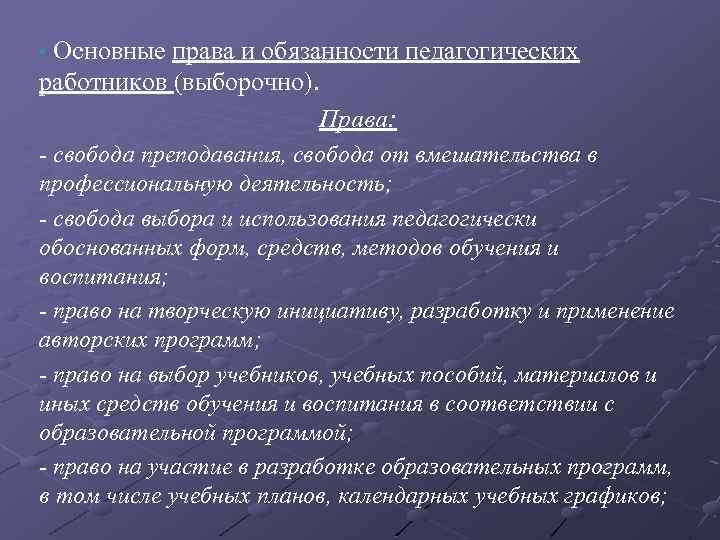 Основные права и обязанности педагогических работников (выборочно).

Права:

- свобода преподавания, свобода от вмешательства в профессиональную деятельность;

- свобода выбора и использования педагогически обоснованных форм, средств, методов обучения и воспитания;

- право на творческую инициативу, разработку и применение авторских программ;

- право на выбор учебников, учебных пособий, материалов и иных средств обучения и воспитания в соответствии с образовательной программой;

- право на участие в разработке образовательных программ, в том числе учебных планов, календарных учебных графиков;